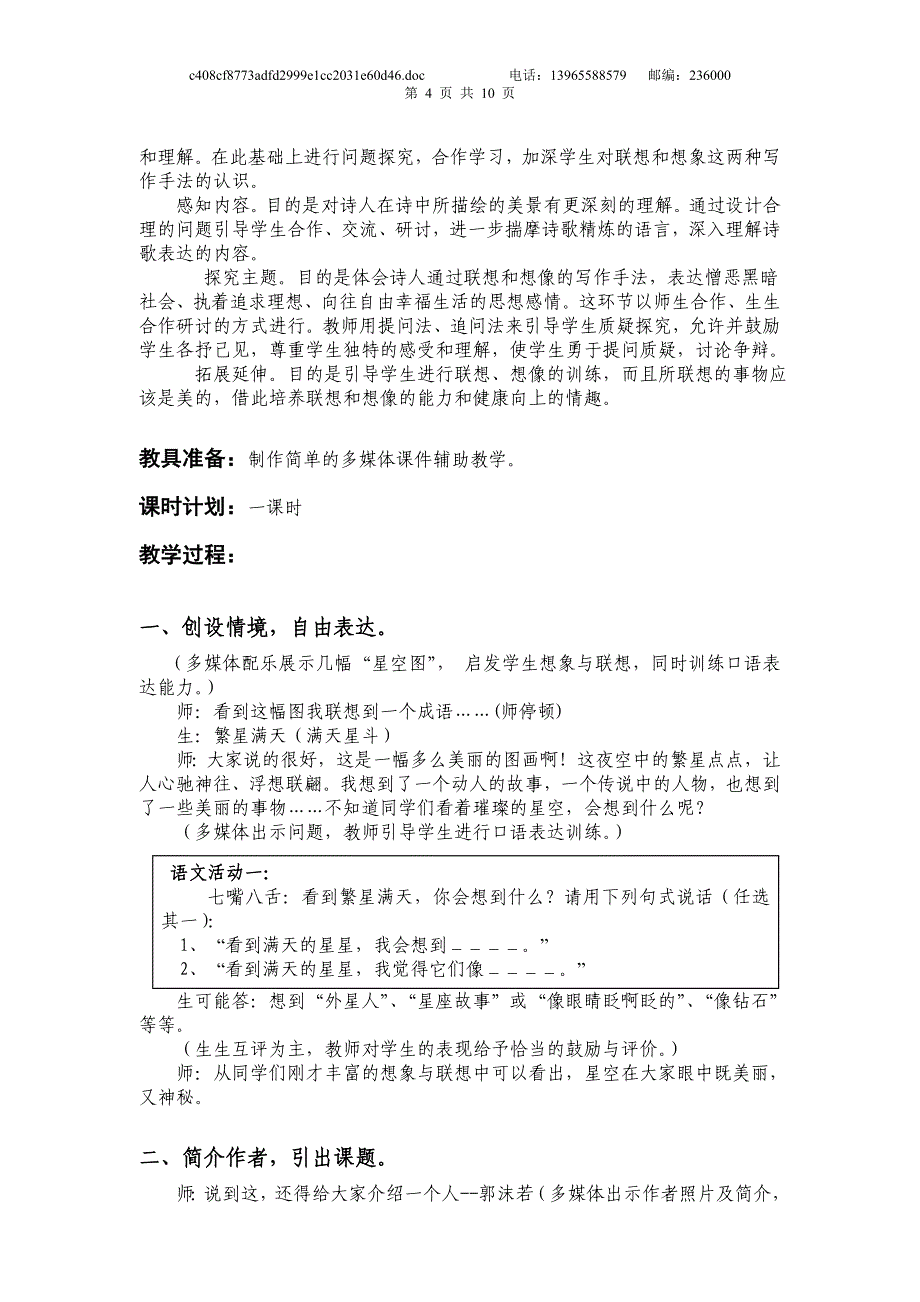 c408cf8773adfd2999e1cc2031e60d46.doc　　　　电话：13965588579　　邮编：236000
第 4 页 共 10 页

和理解。在此基础上进行问题探究，合作学习，加深学生对联想和想象这两种写作手法的认识。

感知内容。目的是对诗人在诗中所描绘的美景有更深刻的理解。通过设计合理的问题引导学生合作、交流、研讨，进一步揣摩诗歌精炼的语言，深入理解诗歌表达的内容。

探究主题。目的是体会诗人通过联想和想像的写作手法，表达憎恶黑暗社会、执着追求理想、向往自由幸福生活的思想感情。这环节以师生合作、生生合作研讨的方式进行。教师用提问法、追问法来引导学生质疑探究，允许并鼓励学生各抒己见，尊重学生独特的感受和理解，使学生勇于提问质疑，讨论争辩。

拓展延伸。目的是引导学生进行联想、想像的训练，而且所联想的事物应该是美的，借此培养联想和想像的能力和健康向上的情趣。

教具准备：制作简单的多媒体课件辅助教学。

课时计划：一课时

教学过程：

一、创设情境，自由表达。

（多媒体配乐展示几幅“星空图”， 启发学生想象与联想，同时训练口语表达能力。）

师：看到这幅图我联想到一个成语……(师停顿)

生：繁星满天（满天星斗）

师：大家说的很好，这是一幅多么美丽的图画啊！这夜空中的繁星点点，让人心驰神往、浮想联翩。我想到了一个动人的故事，一个传说中的人物，也想到了一些美丽的事物……不知道同学们看着璀璨的星空，会想到什么呢？

（多媒体出示问题，教师引导学生进行口语表达训练。）

语文活动一：
七嘴八舌：看到繁星满天，你会想到什么？请用下列句式说话（任选其一）：
1、“看到满天的星星，我会想到＿＿＿＿。”
2、“看到满天的星星，我觉得它们像＿＿＿＿。”

生可能答：想到“外星人”、“星座故事”或“像眼睛眨啊眨的”、“像钻石”等等。

（生生互评为主，教师对学生的表现给予恰当的鼓励与评价。）

师：从同学们刚才丰富的想象与联想中可以看出，星空在大家眼中既美丽，又神秘。

二、简介作者，引出课题。

师：说到这，还得给大家介绍一个人--郭沫若（多媒体出示作者照片及简介，